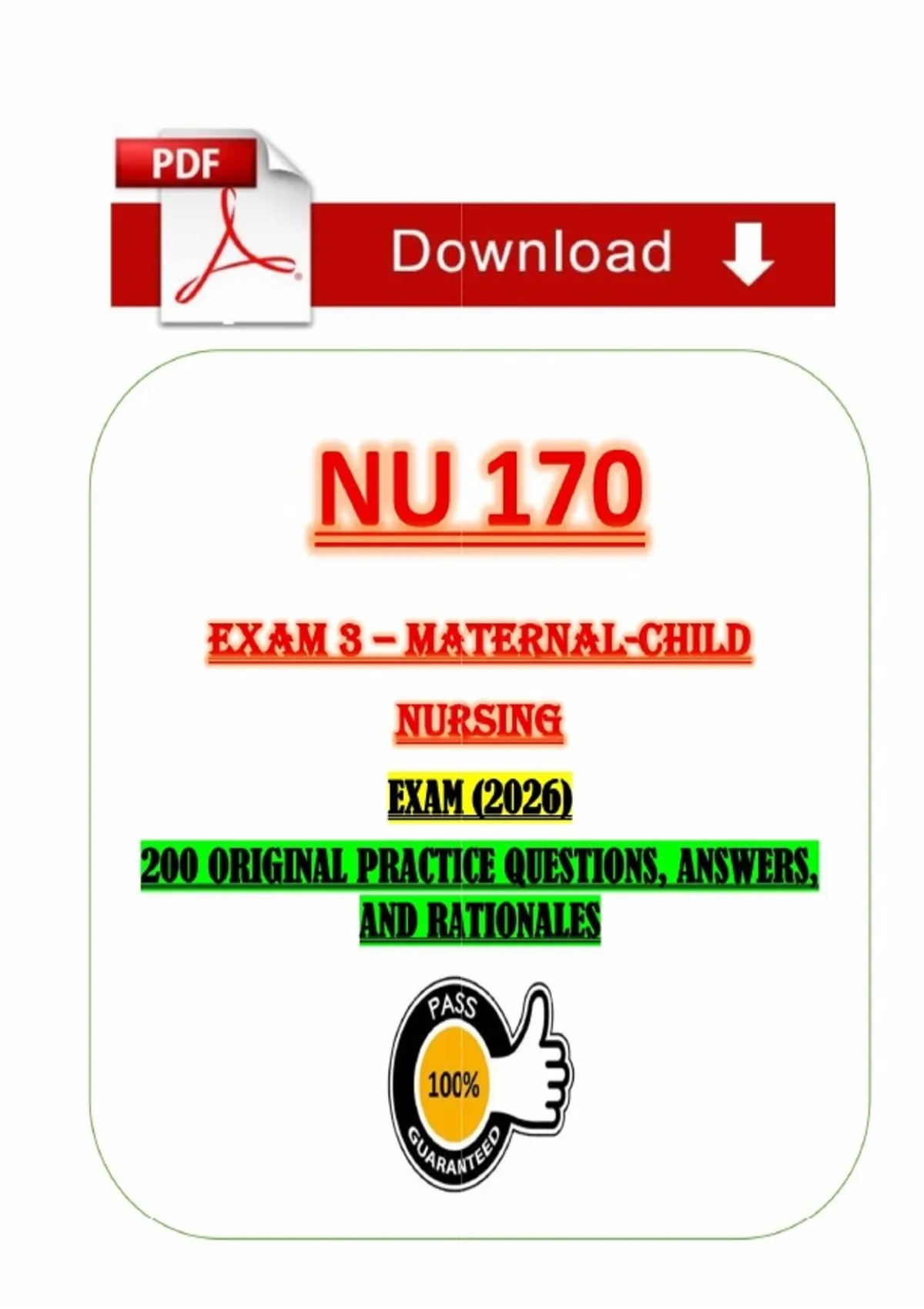 PDF

Download

NU 170

EXAM 3 – MATERNAL-CHILD NURSING

EXAM (2026)

200 ORIGINAL PRACTICE QUESTIONS, ANSWERS, AND RATIONALES

PASS
100%
GUARANTEED